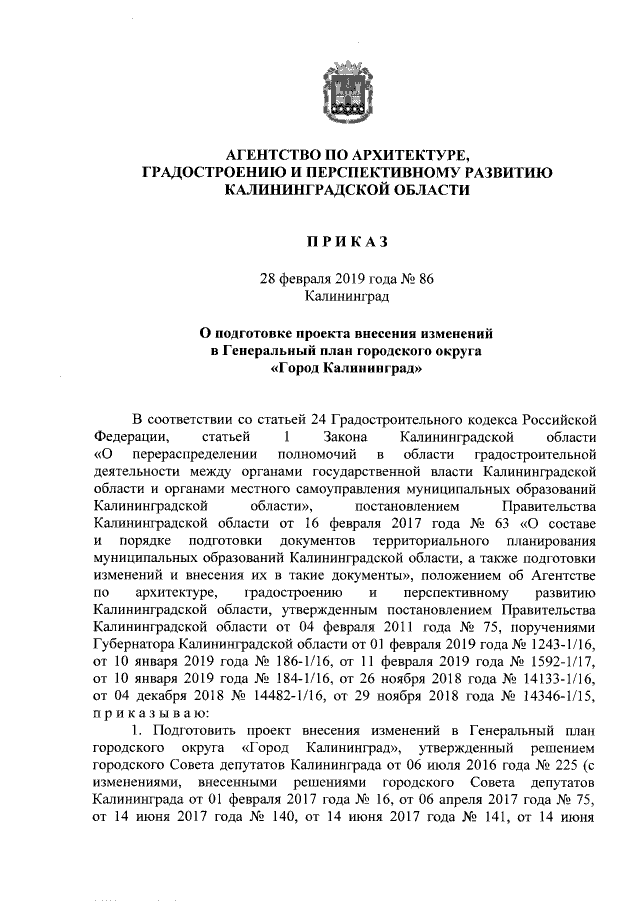 АГЕНТСТВО ПО АРХИТЕКТУРЕ,
ГРАДОСТРОЕНИЮ И ПЕРСПЕКТИВНОМУ РАЗВИТИЮ
КАЛИНИНГРАДСКОЙ ОБЛАСТИ

П Р И К А З

28 февраля 2019 года № 86
Калининград

О подготовке проекта внесения изменений
в Генеральный план городского округа
«Город Калининград»

В соответствии со статьей 24 Градостроительного кодекса Российской Федерации, статьей 1 Закона Калининградской области «О перераспределении полномочий в области градостроительной деятельности между органами государственной власти Калининградской области и органами местного самоуправления муниципальных образований Калининградской области», постановлением Правительства Калининградской области от 16 февраля 2017 года № 63 «О составе и порядке подготовки документов территориального планирования муниципальных образований Калининградской области, а также подготовки изменений и внесения их в такие документы», положением об Агентстве по архитектуре, градостроению и перспективному развитию Калининградской области, утвержденным постановлением Правительства Калининградской области от 04 февраля 2011 года № 75, поручениями Губернатора Калининградской области от 01 февраля 2019 года № 1243-1/16, от 10 января 2019 года № 186-1/16, от 11 февраля 2019 года № 1592-1/17, от 10 января 2019 года № 184-1/16, от 26 ноября 2018 года № 14133-1/16, от 04 декабря 2018 № 14482-1/16, от 29 ноября 2018 года № 14346-1/15, п р и к а з ы в а ю:

1. Подготовить проект внесения изменений в Генеральный план городского округа «Город Калининград», утвержденный решением городского Совета депутатов Калининграда от 06 июля 2016 года № 225 (с изменениями, внесенными решениями городского Совета депутатов Калининграда от 01 февраля 2017 года № 16, от 06 апреля 2017 года № 75, от 14 июня 2017 года № 140, от 14 июня 2017 года № 141, от 14 июня